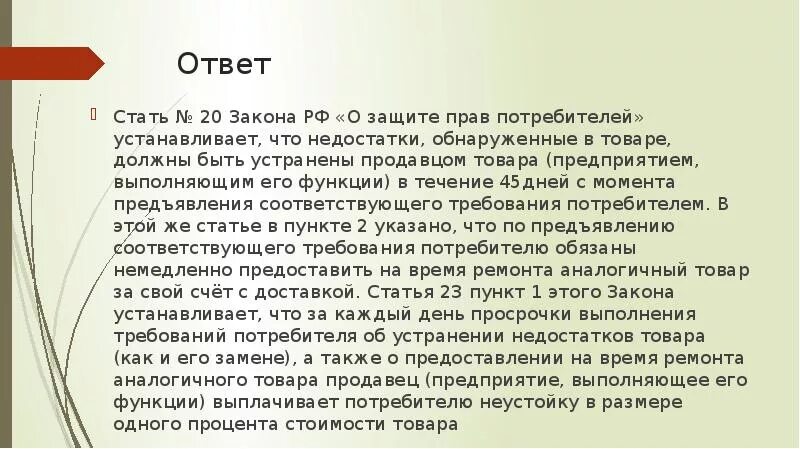 Ответ

Стать № 20 Закона РФ «О защите прав потребителей» устанавливает, что недостатки, обнаруженные в товаре, должны быть устранены продавцом товара (предприятием, выполняющим его функции) в течение 45дней с момента предъявления соответствующего требования потребителем. В этой же статье в пункте 2 указано, что по предъявлению соответствующего требования потребителю обязаны немедленно предоставить на время ремонта аналогичный товар за свой счёт с доставкой. Статья 23 пункт 1 этого Закона устанавливает, что за каждый день просрочки выполнения требований потребителя об устранении недостатков товара (как и его замене), а также о предоставлении на время ремонта аналогичного товара продавец (предприятие, выполняющее его функции) выплачивает потребителю неустойку в размере одного процента стоимости товара